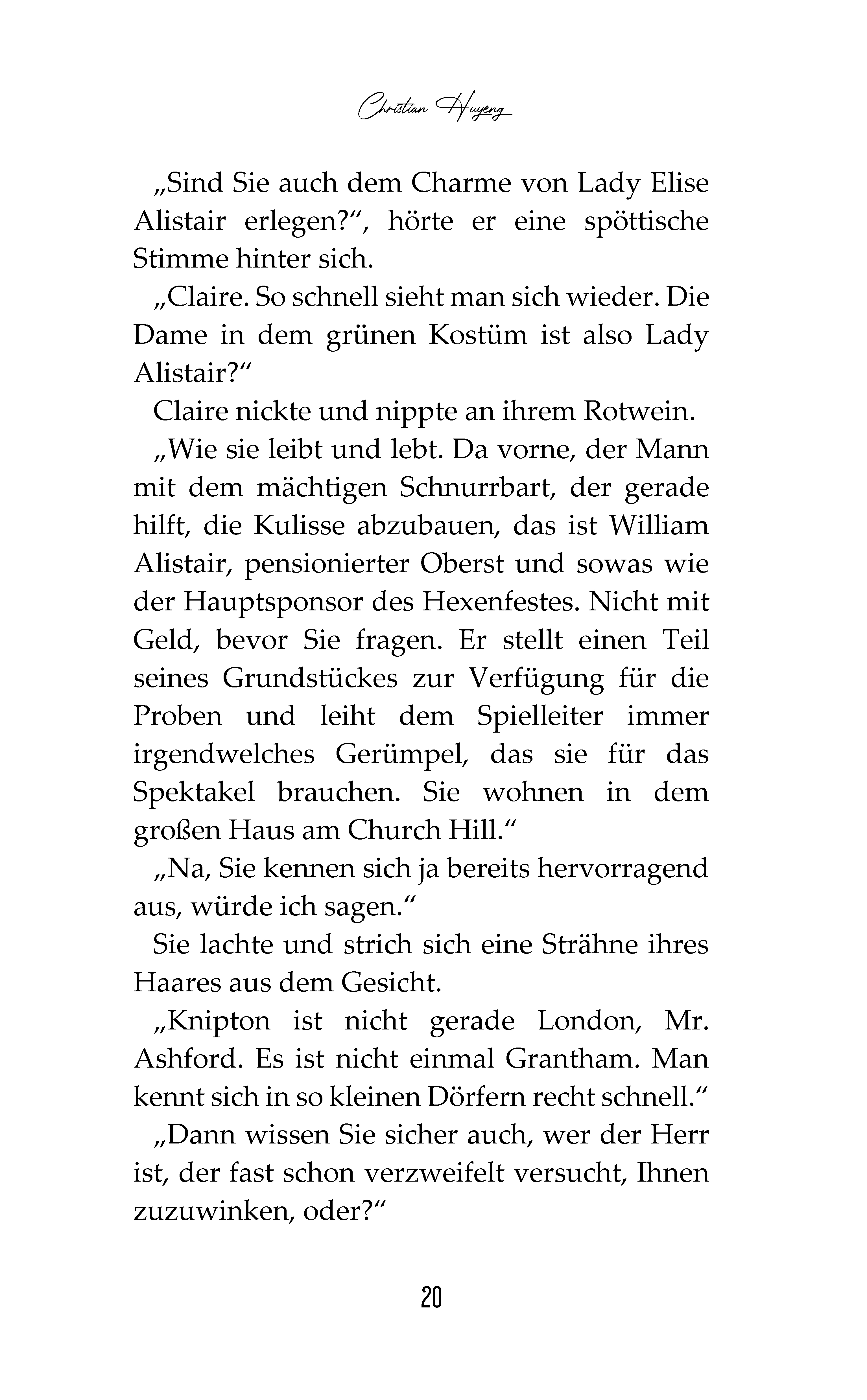 Christian Huyeng

„Sind Sie auch dem Charme von Lady Elise Alistair erlegen?“, hörte er eine spöttische Stimme hinter sich.

„Claire. So schnell sieht man sich wieder. Die Dame in dem grünen Kostüm ist also Lady Alistair?“

Claire nickte und nippte an ihrem Rotwein.

„Wie sie leibt und lebt. Da vorne, der Mann mit dem mächtigen Schnurrbart, der gerade hilft, die Kulisse abzubauen, das ist William Alistair, pensionierter Oberst und sowas wie der Hauptsponsor des Hexenfestes. Nicht mit Geld, bevor Sie fragen. Er stellt einen Teil seines Grundstückes zur Verfügung für die Proben und leiht dem Spielleiter immer irgendwelches Gerümpel, das sie für das Spektakel brauchen. Sie wohnen in dem großen Haus am Church Hill.“

„Na, Sie kennen sich ja bereits hervorragend aus, würde ich sagen.“

Sie lachte und strich sich eine Strähne ihres Haares aus dem Gesicht.

„Knipton ist nicht gerade London, Mr. Ashford. Es ist nicht einmal Grantham. Man kennt sich in so kleinen Dörfern recht schnell.“

„Dann wissen Sie sicher auch, wer der Herr ist, der fast schon verzweifelt versucht, Ihnen zuzuwinken, oder?“

20